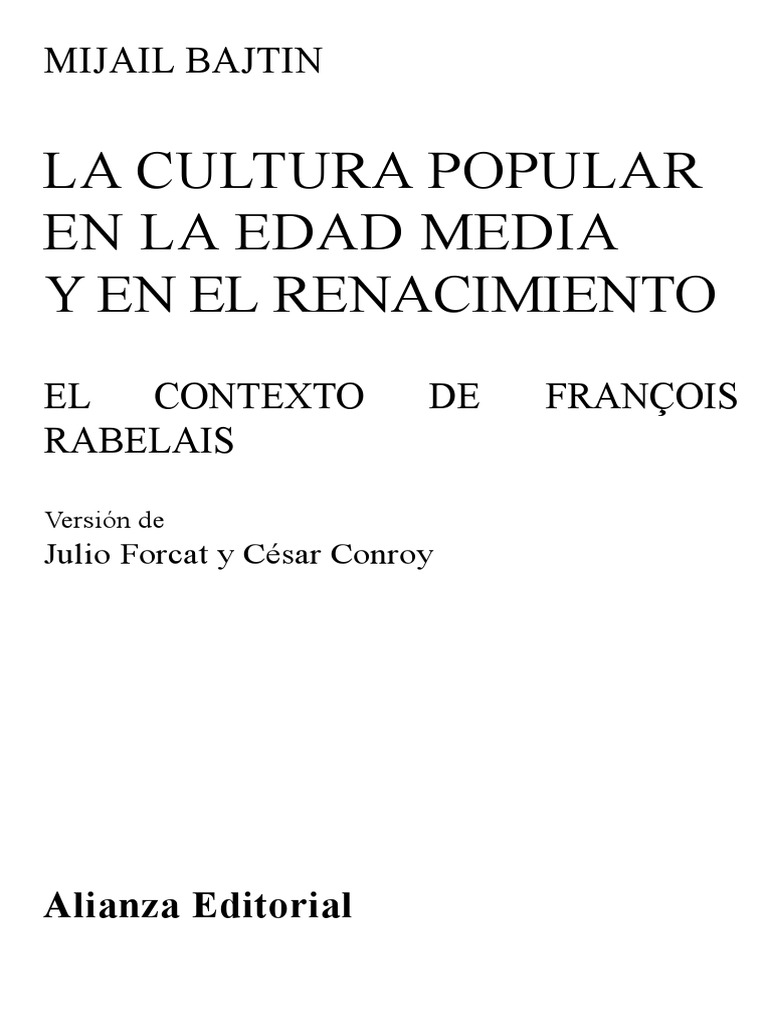 MIJAIL BAJTIN

LA CULTURA POPULAR EN LA EDAD MEDIA Y EN EL RENACIMIENTO

EL CONTEXTO DE FRANÇOIS RABELAIS

Versión de
Julio Forcat y César Conroy

Alianza Editorial